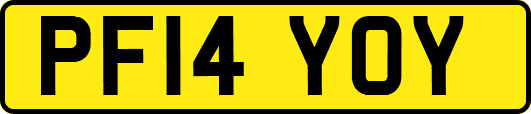 PF14 YOY